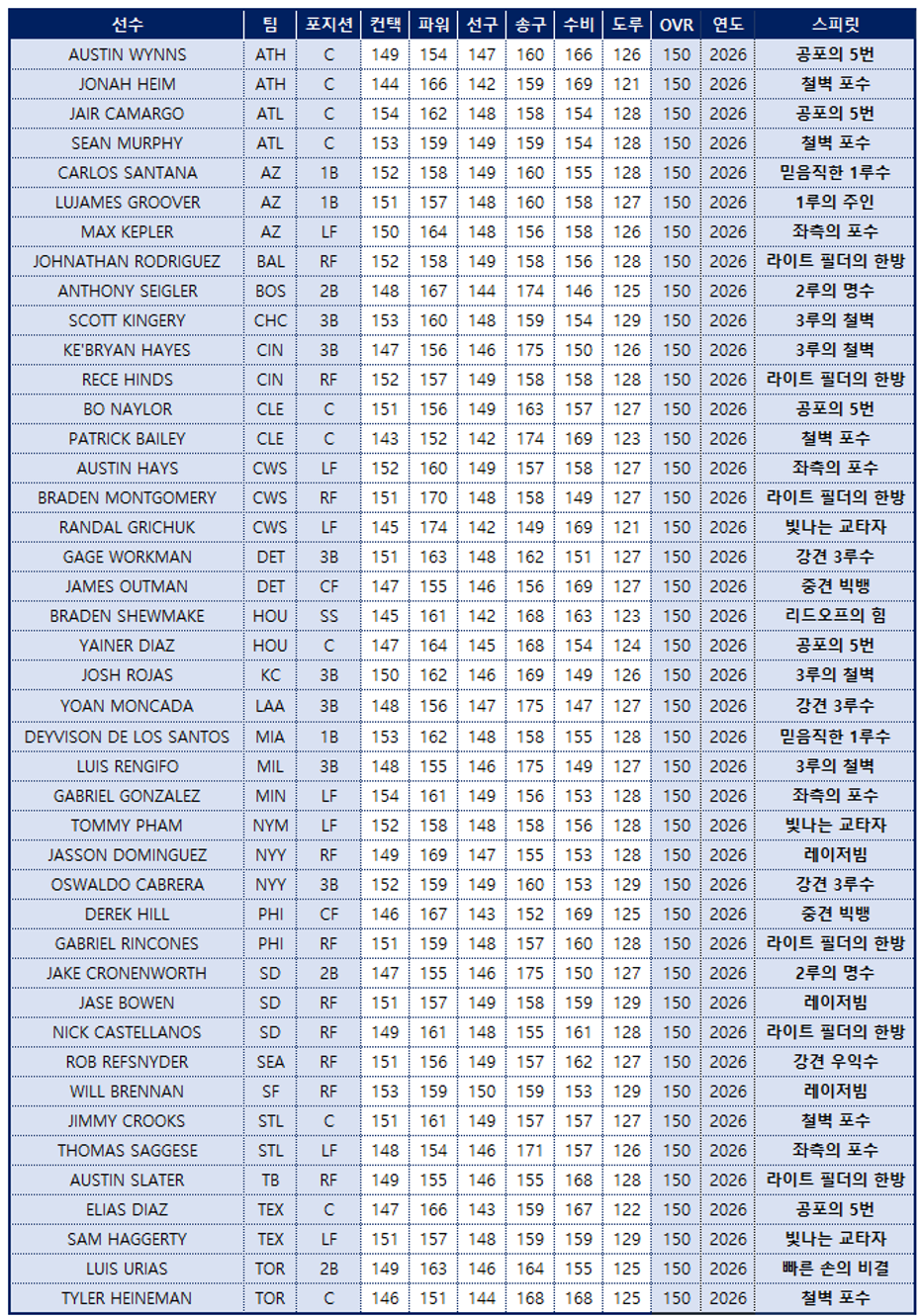 | 선수 | 팀 | 포지션 | 컨택 | 파워 | 선구 | 송구 | 수비 | 도루 | OVR | 연도 | 스피릿 |
|---|---|---|---|---|---|---|---|---|---|---|---|
| AUSTIN WYNNS | ATH | C | 149 | 154 | 147 | 160 | 166 | 126 | 150 | 2026 | 공포의 5번 |
| JONAH HEIM | ATH | C | 144 | 166 | 142 | 159 | 169 | 121 | 150 | 2026 | 철벽 포수 |
| JAIR CAMARGO | ATL | C | 154 | 162 | 148 | 158 | 154 | 128 | 150 | 2026 | 공포의 5번 |
| SEAN MURPHY | ATL | C | 153 | 159 | 149 | 159 | 154 | 128 | 150 | 2026 | 철벽 포수 |
| CARLOS SANTANA | AZ | 1B | 152 | 158 | 149 | 160 | 155 | 128 | 150 | 2026 | 믿음직한 1루수 |
| LUJAMES GROOVER | AZ | 1B | 151 | 157 | 148 | 160 | 158 | 127 | 150 | 2026 | 1루의 주인 |
| MAX KEPLER | AZ | LF | 150 | 164 | 148 | 156 | 158 | 126 | 150 | 2026 | 좌측의 포수 |
| JOHNATHAN RODRIGUEZ | BAL | RF | 152 | 158 | 149 | 158 | 156 | 128 | 150 | 2026 | 라이트 필더의 한방 |
| ANTHONY SEIGLER | BOS | 2B | 148 | 167 | 144 | 174 | 146 | 125 | 150 | 2026 | 2루의 명수 |
| SCOTT KINGERY | CHC | 3B | 153 | 160 | 148 | 159 | 154 | 129 | 150 | 2026 | 3루의 철벽 |
| KE'BRYAN HAYES | CIN | 3B | 147 | 156 | 146 | 175 | 150 | 126 | 150 | 2026 | 3루의 철벽 |
| RECE HINDS | CIN | RF | 152 | 157 | 149 | 158 | 158 | 128 | 150 | 2026 | 라이트 필더의 한방 |
| BO NAYLOR | CLE | C | 151 | 156 | 149 | 163 | 157 | 127 | 150 | 2026 | 공포의 5번 |
| PATRICK BAILEY | CLE | C | 143 | 152 | 142 | 174 | 169 | 123 | 150 | 2026 | 철벽 포수 |
| AUSTIN HAYS | CWS | LF | 152 | 160 | 149 | 157 | 158 | 127 | 150 | 2026 | 좌측의 포수 |
| BRADEN MONTGOMERY | CWS | RF | 151 | 170 | 148 | 158 | 149 | 127 | 150 | 2026 | 라이트 필더의 한방 |
| RANDAL GRICHUK | CWS | LF | 145 | 174 | 142 | 149 | 169 | 121 | 150 | 2026 | 빛나는 교타자 |
| GAGE WORKMAN | DET | 3B | 151 | 163 | 148 | 162 | 151 | 127 | 150 | 2026 | 강견 3루수 |
| JAMES OUTMAN | DET | CF | 147 | 155 | 146 | 156 | 169 | 127 | 150 | 2026 | 중견 빅뱅 |
| BRADEN SHEWMAKE | HOU | SS | 145 | 161 | 142 | 168 | 163 | 123 | 150 | 2026 | 리드오프의 힘 |
| YAINER DIAZ | HOU | C | 147 | 164 | 145 | 168 | 154 | 124 | 150 | 2026 | 공포의 5번 |
| JOSH ROJAS | KC | 3B | 150 | 162 | 146 | 169 | 149 | 126 | 150 | 2026 | 3루의 철벽 |
| YOAN MONCADA | LAA | 3B | 148 | 156 | 147 | 175 | 147 | 127 | 150 | 2026 | 강견 3루수 |
| DEYVISON DE LOS SANTOS | MIA | 1B | 153 | 162 | 148 | 158 | 155 | 128 | 150 | 2026 | 믿음직한 1루수 |
| LUIS RENGIFO | MIL | 3B | 148 | 155 | 146 | 175 | 149 | 127 | 150 | 2026 | 3루의 철벽 |
| GABRIEL GONZALEZ | MIN | LF | 154 | 161 | 149 | 156 | 153 | 128 | 150 | 2026 | 좌측의 포수 |
| TOMMY PHAM | NYM | LF | 152 | 158 | 148 | 158 | 156 | 128 | 150 | 2026 | 빛나는 교타자 |
| JASSON DOMINGUEZ | NYY | RF | 149 | 169 | 147 | 155 | 153 | 128 | 150 | 2026 | 레이저빔 |
| OSWALDO CABRERA | NYY | 3B | 152 | 159 | 149 | 160 | 153 | 129 | 150 | 2026 | 강견 3루수 |
| DEREK HILL | PHI | CF | 146 | 167 | 143 | 152 | 169 | 125 | 150 | 2026 | 중견 빅뱅 |
| GABRIEL RINCONES | PHI | RF | 151 | 159 | 148 | 157 | 160 | 128 | 150 | 2026 | 라이트 필더의 한방 |
| JAKE CRONENWORTH | SD | 2B | 147 | 155 | 146 | 175 | 150 | 127 | 150 | 2026 | 2루의 명수 |
| JASE BOWEN | SD | RF | 151 | 157 | 149 | 158 | 159 | 129 | 150 | 2026 | 레이저빔 |
| NICK CASTELLANOS | SD | RF | 149 | 161 | 148 | 155 | 161 | 128 | 150 | 2026 | 라이트 필더의 한방 |
| ROB REFSNYDER | SEA | RF | 151 | 156 | 149 | 157 | 162 | 127 | 150 | 2026 | 강견 우익수 |
| WILL BRENNAN | SF | RF | 153 | 159 | 150 | 159 | 153 | 129 | 150 | 2026 | 레이저빔 |
| JIMMY CROOKS | STL | C | 151 | 161 | 149 | 157 | 157 | 127 | 150 | 2026 | 철벽 포수 |
| THOMAS SAGGESE | STL | LF | 148 | 154 | 146 | 171 | 157 | 126 | 150 | 2026 | 좌측의 포수 |
| AUSTIN SLATER | TB | RF | 149 | 155 | 146 | 155 | 168 | 128 | 150 | 2026 | 라이트 필더의 한방 |
| ELIAS DIAZ | TEX | C | 147 | 166 | 143 | 159 | 167 | 122 | 150 | 2026 | 공포의 5번 |
| SAM HAGGERTY | TEX | LF | 151 | 157 | 148 | 159 | 159 | 129 | 150 | 2026 | 빛나는 교타자 |
| LUIS URIAS | TOR | 2B | 149 | 163 | 146 | 164 | 155 | 125 | 150 | 2026 | 빠른 손의 비결 |
| TYLER HEINEMAN | TOR | C | 146 | 151 | 144 | 168 | 168 | 125 | 150 | 2026 | 철벽 포수 |